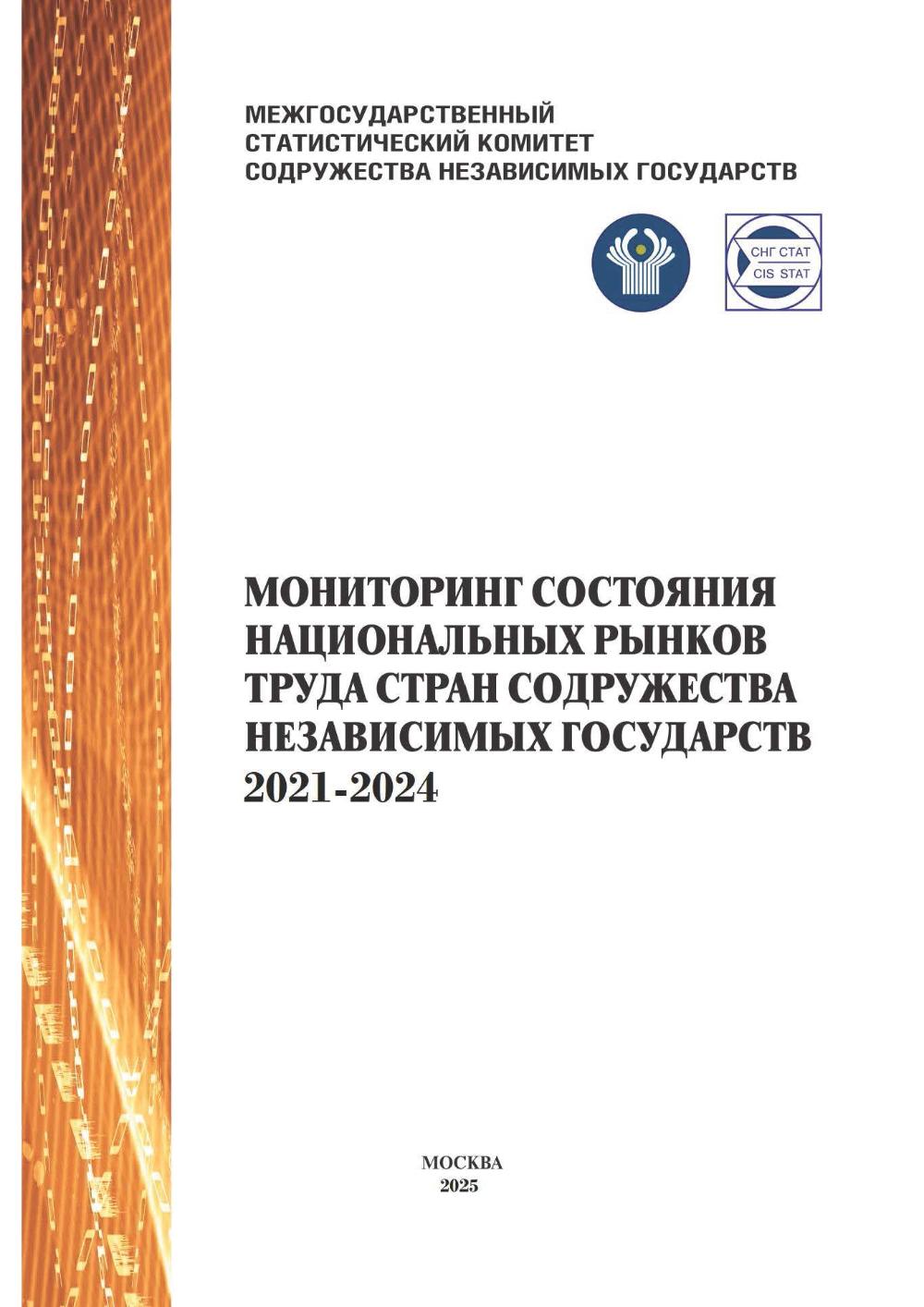 МЕЖГОСУДАРСТВЕННЫЙ
СТАТИСТИЧЕСКИЙ КОМИТЕТ
СОДРУЖЕСТВА НЕЗАВИСИМЫХ ГОСУДАРСТВ

СНГ СТАТ
CIS STAT

МОНИТОРИНГ СОСТОЯНИЯ
НАЦИОНАЛЬНЫХ РЫНКОВ
ТРУДА СТРАН СОДРУЖЕСТВА
НЕЗАВИСИМЫХ ГОСУДАРСТВ
2021-2024

МОСКВА
2025